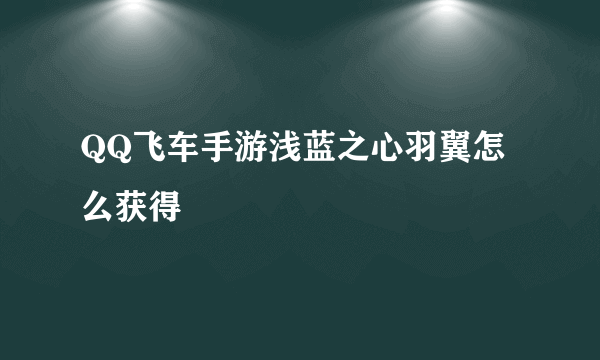 QQ飞车手游浅蓝之心羽翼怎么获得